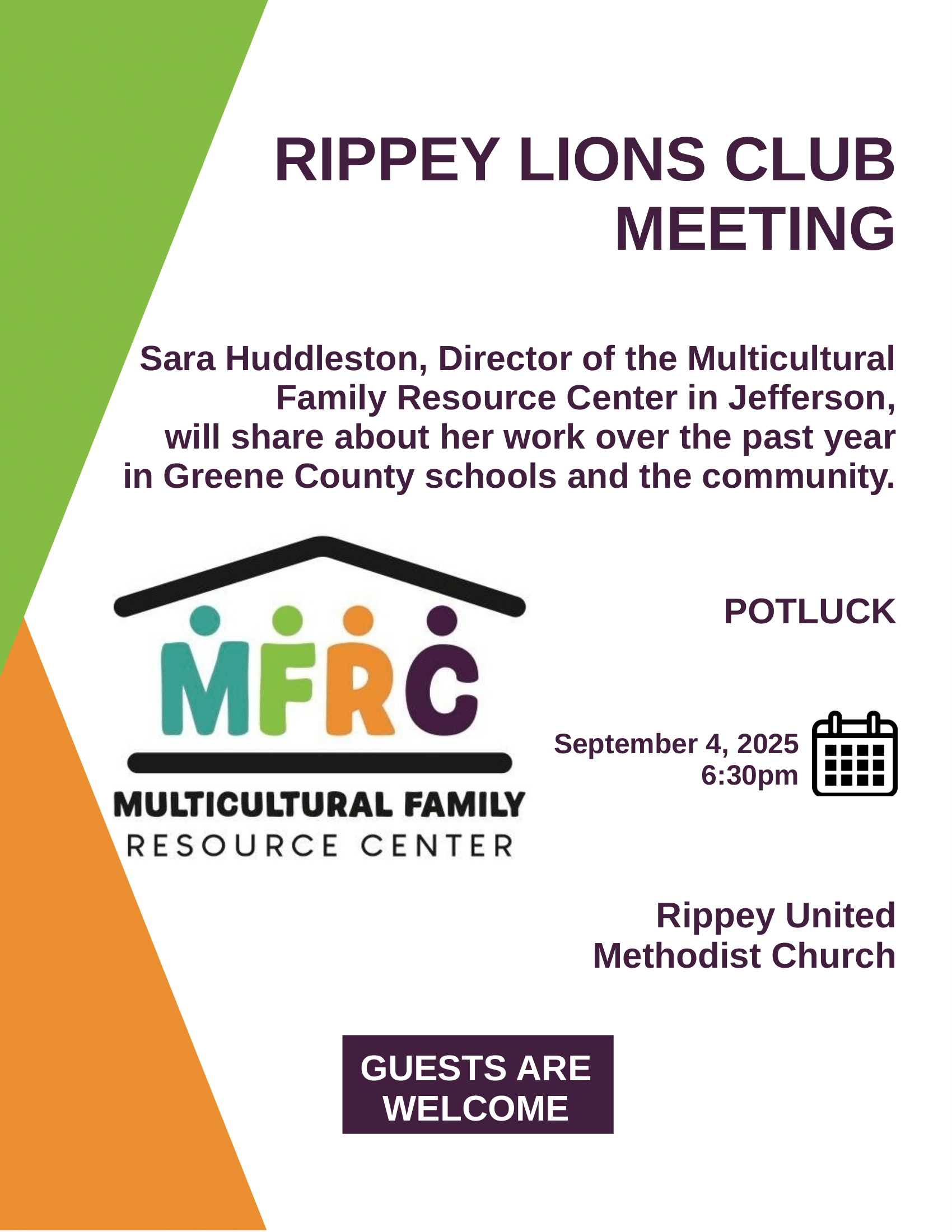 RIPPEY LIONS CLUB MEETING

Sara Huddleston, Director of the Multicultural Family Resource Center in Jefferson, will share about her work over the past year in Greene County schools and the community.

MFRC
MULTICULTURAL FAMILY
RESOURCE CENTER

POTLUCK

September 4, 2025
6:30pm

Rippey United Methodist Church

GUESTS ARE WELCOME